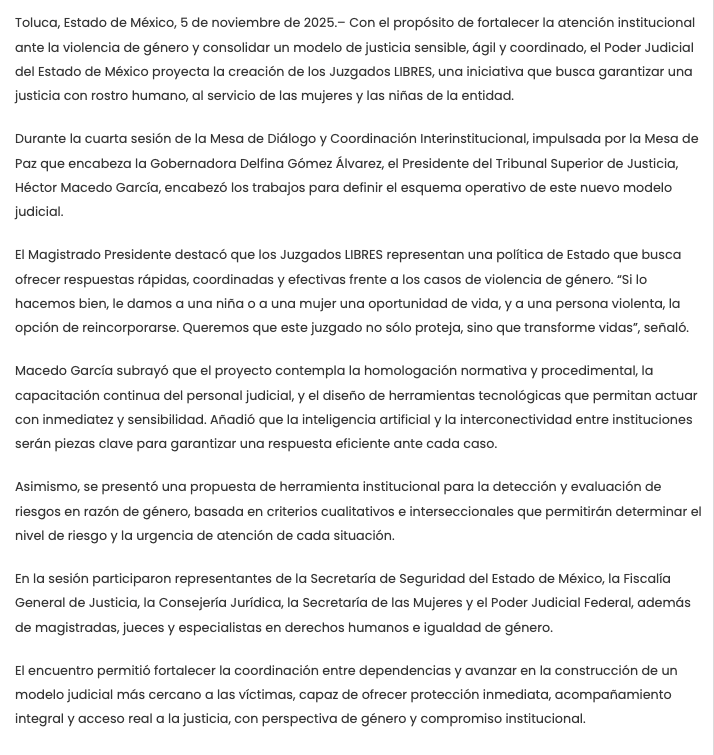 Toluca, Estado de México, 5 de noviembre de 2025.– Con el propósito de fortalecer la atención institucional ante la violencia de género y consolidar un modelo de justicia sensible, ágil y coordinado, el Poder Judicial del Estado de México proyecta la creación de los Juzgados LIBRES, una iniciativa que busca garantizar una justicia con rostro humano, al servicio de las mujeres y las niñas de la entidad.

Durante la cuarta sesión de la Mesa de Diálogo y Coordinación Interinstitucional, impulsada por la Mesa de Paz que encabeza la Gobernadora Delfina Gómez Álvarez, el Presidente del Tribunal Superior de Justicia, Héctor Macedo García, encabezó los trabajos para definir el esquema operativo de este nuevo modelo judicial.

El Magistrado Presidente destacó que los Juzgados LIBRES representan una política de Estado que busca ofrecer respuestas rápidas, coordinadas y efectivas frente a los casos de violencia de género. “Si lo hacemos bien, le damos a una niña o a una mujer una oportunidad de vida, y a una persona violenta, la opción de reincorporarse. Queremos que este juzgado no sólo proteja, sino que transforme vidas”, señaló.

Macedo García subrayó que el proyecto contempla la homologación normativa y procedimental, la capacitación continua del personal judicial, y el diseño de herramientas tecnológicas que permitan actuar con inmediatez y sensibilidad. Añadió que la inteligencia artificial y la interconectividad entre instituciones serán piezas clave para garantizar una respuesta eficiente ante cada caso.

Asimismo, se presentó una propuesta de herramienta institucional para la detección y evaluación de riesgos en razón de género, basada en criterios cualitativos e interseccionales que permitirán determinar el nivel de riesgo y la urgencia de atención de cada situación.

En la sesión participaron representantes de la Secretaría de Seguridad del Estado de México, la Fiscalía General de Justicia, la Consejería Jurídica, la Secretaría de las Mujeres y el Poder Judicial Federal, además de magistradas, jueces y especialistas en derechos humanos e igualdad de género.

El encuentro permitió fortalecer la coordinación entre dependencias y avanzar en la construcción de un modelo judicial más cercano a las víctimas, capaz de ofrecer protección inmediata, acompañamiento integral y acceso real a la justicia, con perspectiva de género y compromiso institucional.